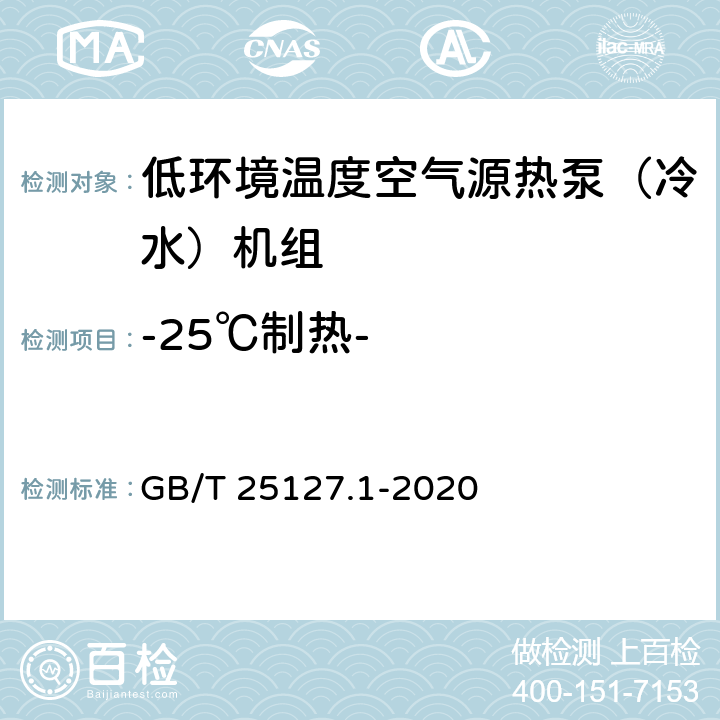 MA CNAS AC ilac-MRA

检测对象： 低环境温度空气源热泵（冷水）机组

检测项目： -25℃制热-

检测标准： GB/T 25127.1-2020

百检
Baijiantest.com

做检测 上百检
400-151-7153